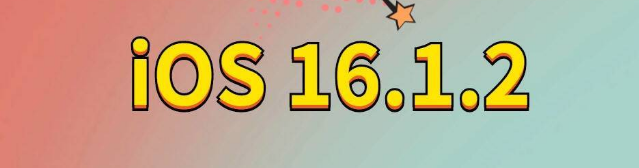 iOS 16.1.2